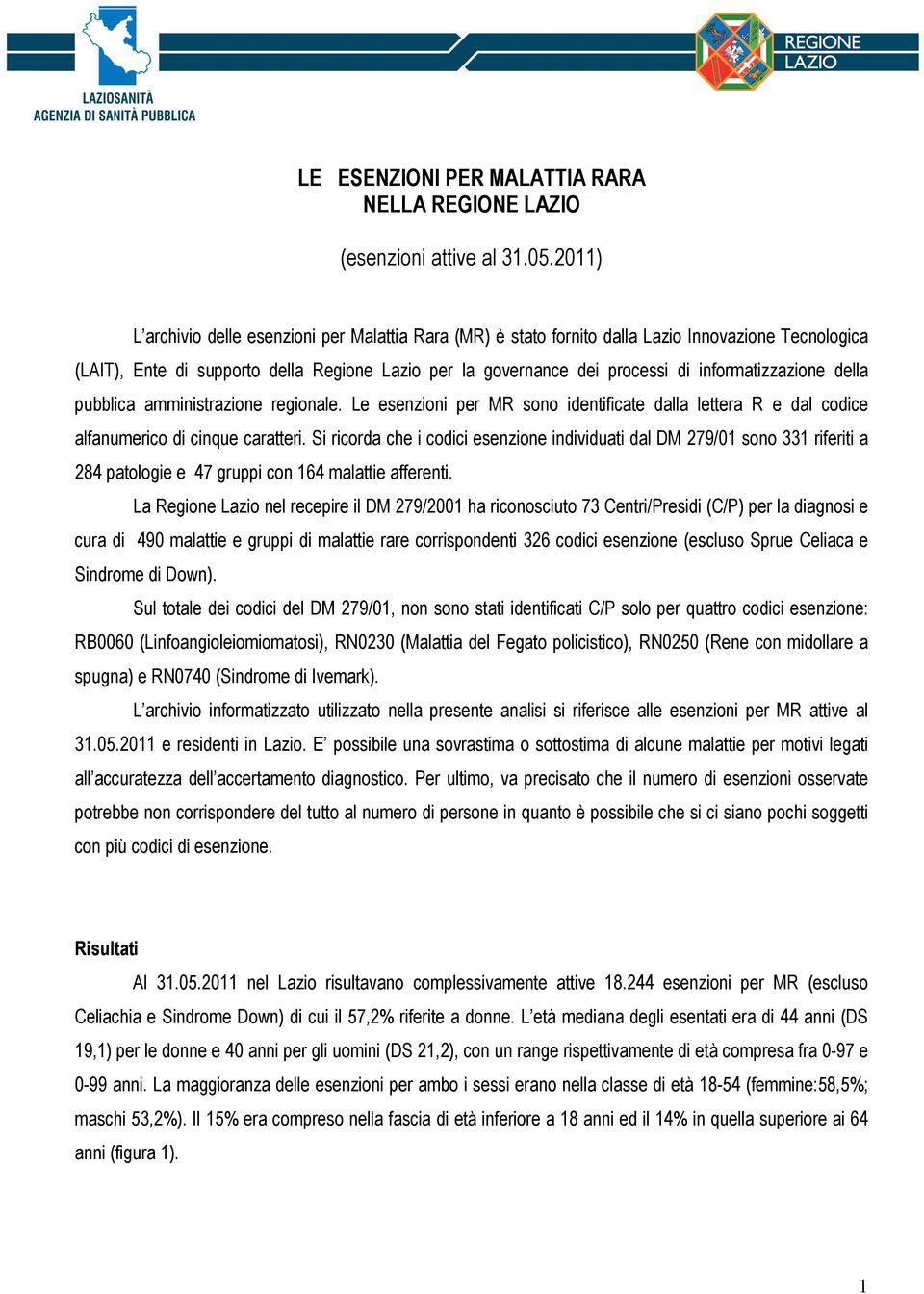 LAZIOSANITÀ
AGENZIA DI SANITÀ PUBBLICA

REGIONE
LAZIO

LE ESENZIONI PER MALATTIA RARA
NELLA REGIONE LAZIO

(esenzioni attive al 31.05.2011)

L'archivio delle esenzioni per Malattia Rara (MR) è stato fornito dalla Lazio Innovazione Tecnologica (LAIT), Ente di supporto della Regione Lazio per la governance dei processi di informatizzazione della pubblica amministrazione regionale. Le esenzioni per MR sono identificate dalla lettera R e dal codice alfanumerico di cinque caratteri. Si ricorda che i codici esenzione individuati dal DM 279/01 sono 331 riferiti a 284 patologie e 47 gruppi con 164 malattie afferenti.

La Regione Lazio nel recepire il DM 279/2001 ha riconosciuto 73 Centri/Presidi (C/P) per la diagnosi e cura di 490 malattie e gruppi di malattie rare corrispondenti 326 codici esenzione (escluso Sprue Celiaca e Sindrome di Down).

Sul totale dei codici del DM 279/01, non sono stati identificati C/P solo per quattro codici esenzione: RB0060 (Linfoangioleiomiomatosi), RN0230 (Malattia del Fegato policistico), RN0250 (Rene con midollare a spugna) e RN0740 (Sindrome di Ivemark).

L'archivio informatizzato utilizzato nella presente analisi si riferisce alle esenzioni per MR attive al 31.05.2011 e residenti in Lazio. E' possibile una sovrastima o sottostima di alcune malattie per motivi legati all'accuratezza dell'accertamento diagnostico. Per ultimo, va precisato che il numero di esenzioni osservate potrebbe non corrispondere del tutto al numero di persone in quanto è possibile che si ci siano pochi soggetti con più codici di esenzione.

Risultati

Al 31.05.2011 nel Lazio risultavano complessivamente attive 18.244 esenzioni per MR (escluso Celiachia e Sindrome Down) di cui il 57,2% riferite a donne. L'età mediana degli esentati era di 44 anni (DS 19,1) per le donne e 40 anni per gli uomini (DS 21,2), con un range rispettivamente di età compresa fra 0-97 e 0-99 anni. La maggioranza delle esenzioni per ambo i sessi erano nella classe di età 18-54 (femmine:58,5%; maschi 53,2%). Il 15% era compreso nella fascia di età inferiore a 18 anni ed il 14% in quella superiore ai 64 anni (figura 1).

1